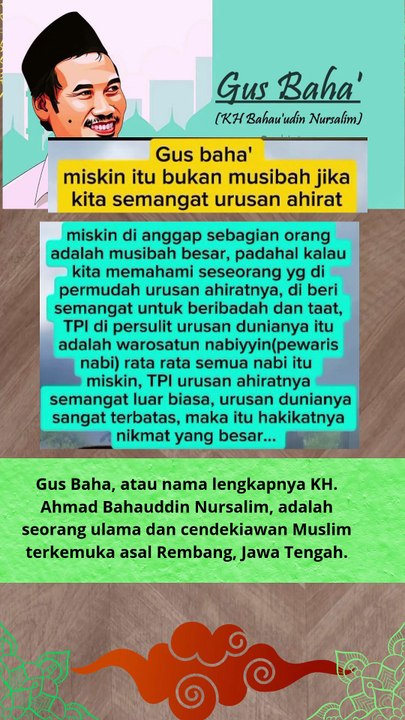 Gus Baha'

(KH Bahau'udin Nursalim)

Gus baha'
miskin itu bukan musibah jika kita semangat urusan ahirat

miskin di anggap sebagian orang adalah musibah besar, padahal kalau kita memahami seseorang yg di permudah urusan ahiratnya, di beri semangat untuk beribadah dan taat, TPI di persulit urusan dunianya itu adalah warosatun nabiyyin(pewaris nabi) rata rata semua nabi itu miskin, TPI urusan ahiratnya semangat luar biasa, urusan dunianya sangat terbatas, maka itu hakikatnya nikmat yang besar...

Gus Baha, atau nama lengkapnya KH. Ahmad Bahauddin Nursalim, adalah seorang ulama dan cendekiawan Muslim terkemuka asal Rembang, Jawa Tengah.